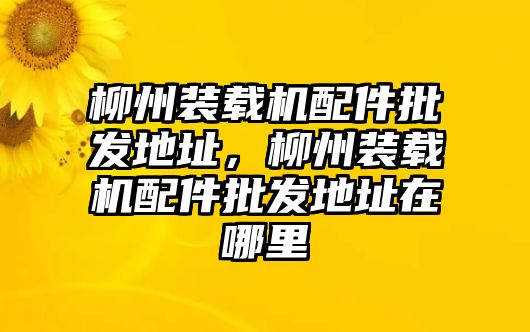 柳州装载机配件批发地址，柳州装载机配件批发地址在哪里